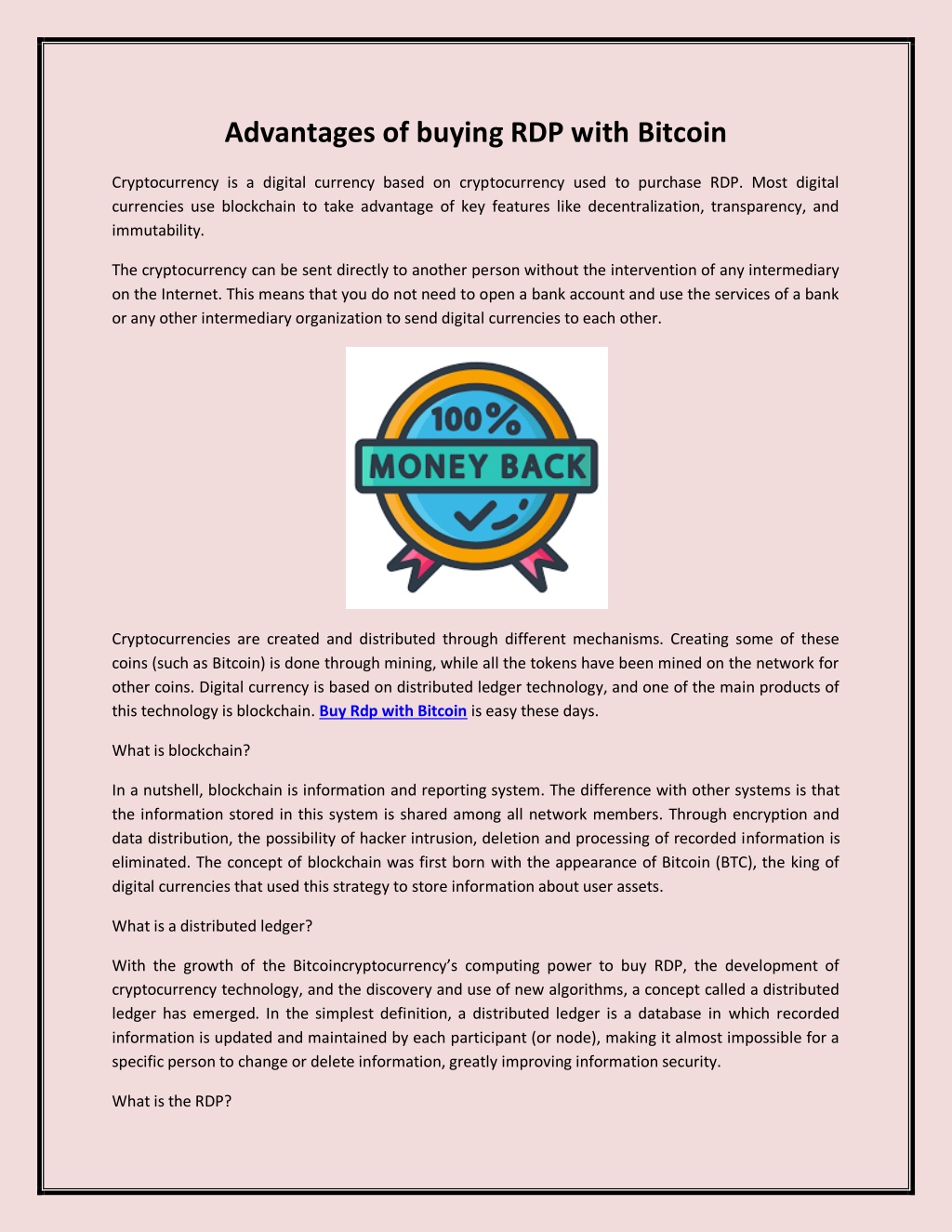 Advantages of buying RDP with Bitcoin

Cryptocurrency is a digital currency based on cryptocurrency used to purchase RDP. Most digital currencies use blockchain to take advantage of key features like decentralization, transparency, and immutability.

The cryptocurrency can be sent directly to another person without the intervention of any intermediary on the Internet. This means that you do not need to open a bank account and use the services of a bank or any other intermediary organization to send digital currencies to each other.

100%
MONEY BACK

Cryptocurrencies are created and distributed through different mechanisms. Creating some of these coins (such as Bitcoin) is done through mining, while all the tokens have been mined on the network for other coins. Digital currency is based on distributed ledger technology, and one of the main products of this technology is blockchain. Buy Rdp with Bitcoin is easy these days.

What is blockchain?

In a nutshell, blockchain is information and reporting system. The difference with other systems is that the information stored in this system is shared among all network members. Through encryption and data distribution, the possibility of hacker intrusion, deletion and processing of recorded information is eliminated. The concept of blockchain was first born with the appearance of Bitcoin (BTC), the king of digital currencies that used this strategy to store information about user assets.

What is a distributed ledger?

With the growth of the Bitcoincryptocurrency's computing power to buy RDP, the development of cryptocurrency technology, and the discovery and use of new algorithms, a concept called a distributed ledger has emerged. In the simplest definition, a distributed ledger is a database in which recorded information is updated and maintained by each participant (or node), making it almost impossible for a specific person to change or delete information, greatly improving information security.

What is the RDP?